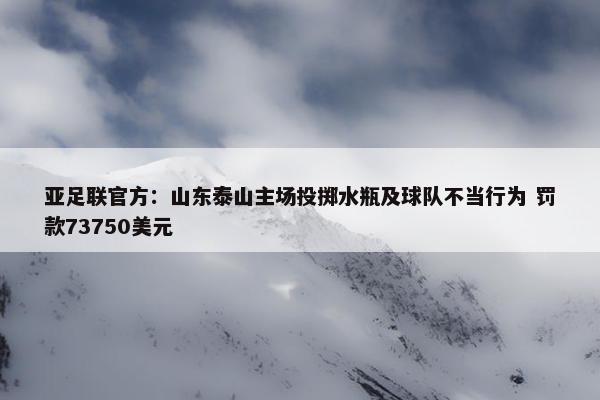 亚足联官方：山东泰山主场投掷水瓶及球队不当行为 罚款73750美元